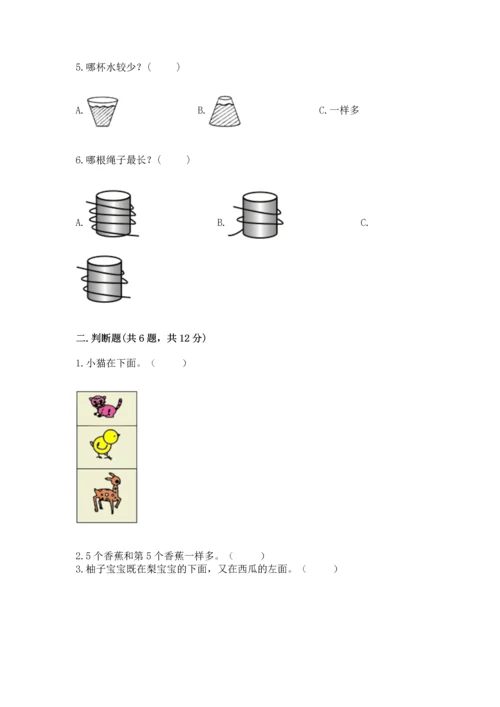 5.哪杯水较少？（　　）

A.　　B.　　C.一样多

6.哪根绳子最长？（　　）

A.　　B.　　C.

二.判断题(共6题，共12分)

1.小猫在下面。（　　）

2.5个香蕉和第5个香蕉一样多。（　　）
3.柚子宝宝既在梨宝宝的下面，又在西瓜的左面。（　　）